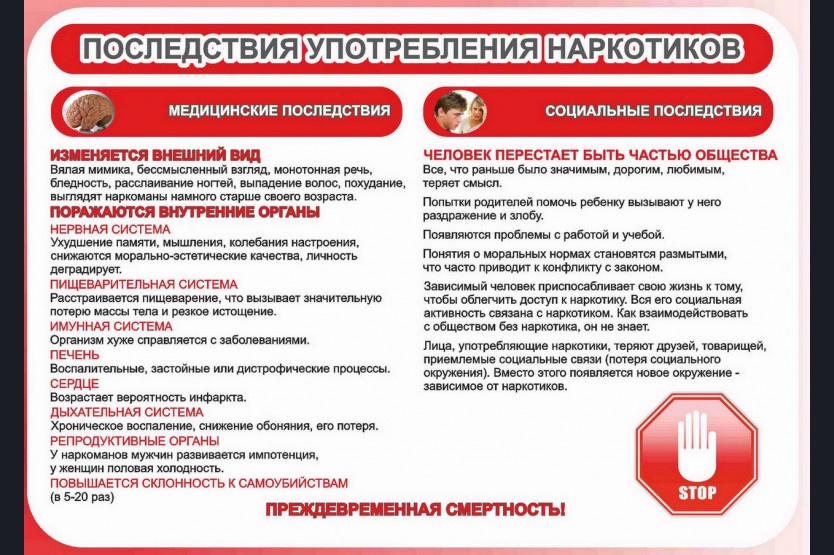 ПОСЛЕДСТВИЯ УПОТРЕБЛЕНИЯ НАРКОТИКОВ

МЕДИЦИНСКИЕ ПОСЛЕДСТВИЯ

ИЗМЕНЯЕТСЯ ВНЕШНИЙ ВИД
Вялая мимика, бессмысленный взгляд, монотонная речь, бледность, расслаивание ногтей, выпадение волос, похудание, выглядят наркоманы намного старше своего возраста.

ПОРАЖАЮТСЯ ВНУТРЕННИЕ ОРГАНЫ
НЕРВНАЯ СИСТЕМА
Ухудшение памяти, мышления, колебания настроения, снижаются морально-эстетические качества, личность деградирует.
ПИЩЕВАРИТЕЛЬНАЯ СИСТЕМА
Расстраивается пищеварение, что вызывает значительную потерю массы тела и резкое истощение.
ИМУННАЯ СИСТЕМА
Организм хуже справляется с заболеваниями.
ПЕЧЕНЬ
Воспалительные, застойные или дистрофические процессы.
СЕРДЦЕ
Возрастает вероятность инфаркта.
ДЫХАТЕЛЬНАЯ СИСТЕМА
Хроническое воспаление, снижение обоняния, его потеря.
РЕПРОДУКТИВНЫЕ ОРГАНЫ
У наркоманов мужчин развивается импотенция, у женщин половая холодность.
ПОВЫШАЕТСЯ СКЛОННОСТЬ К САМОУБИЙСТВАМ
(в 5-20 раз)

СОЦИАЛЬНЫЕ ПОСЛЕДСТВИЯ

ЧЕЛОВЕК ПЕРЕСТАЕТ БЫТЬ ЧАСТЬЮ ОБЩЕСТВА
Все, что раньше было значимым, дорогим, любимым, теряет смысл.

Попытки родителей помочь ребенку вызывают у него раздражение и злобу.

Появляются проблемы с работой и учебой.

Понятия о моральных нормах становятся размытыми, что часто приводит к конфликту с законом.

Зависимый человек приспосабливает свою жизнь к тому, чтобы облегчить доступ к наркотику. Вся его социальная активность связана с наркотиком. Как взаимодействовать с обществом без наркотика, он не знает.

Лица, употребляющие наркотики, теряют друзей, товарищей, приемлемые социальные связи (потеря социального окружения). Вместо этого появляется новое окружение - зависимое от наркотиков.

STOP

ПРЕЖДЕВРЕМЕННАЯ СМЕРТНОСТЬ!